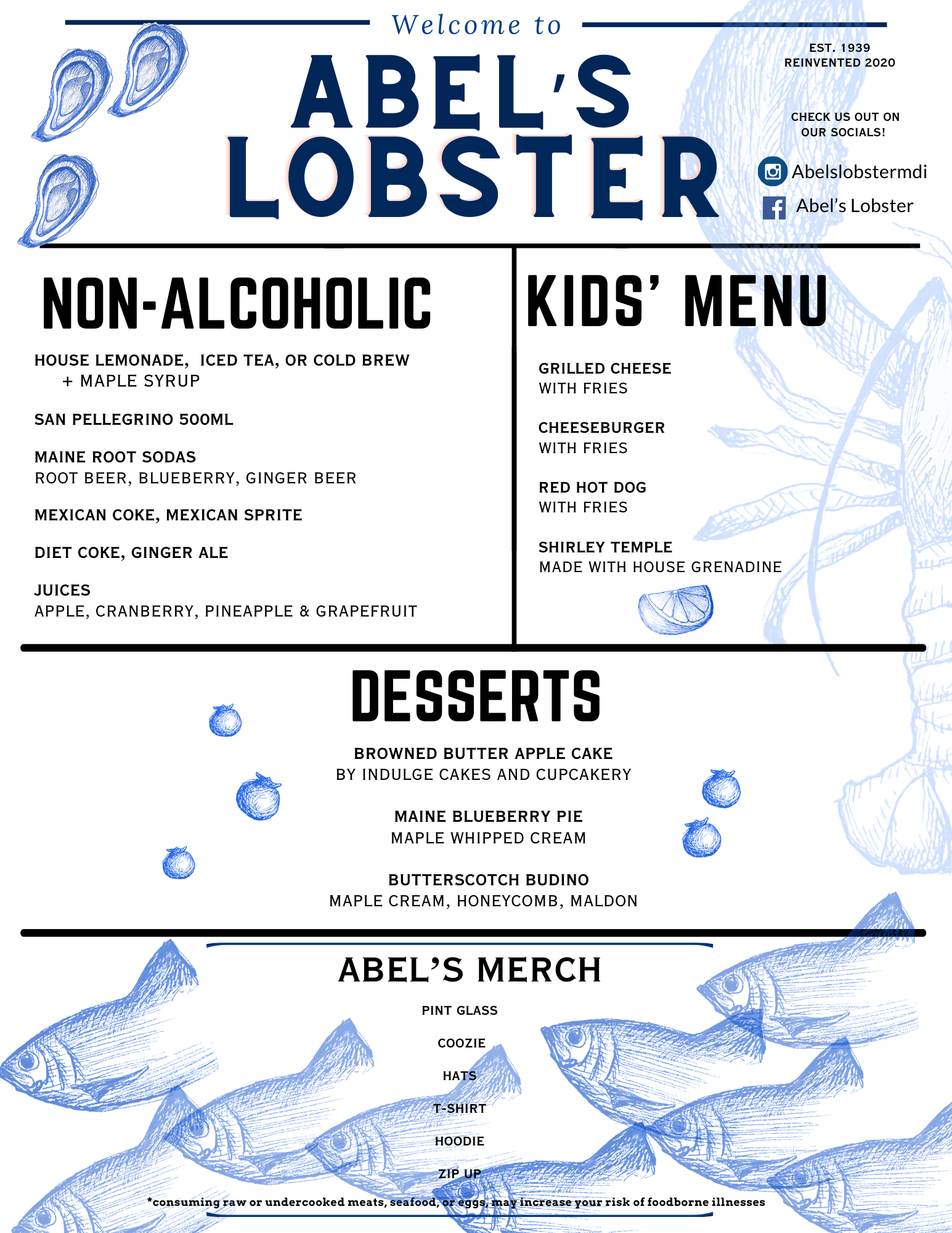 Welcome to

ABEL'S LOBSTER

EST. 1939
REINVENTED 2020

CHECK US OUT ON OUR SOCIALS!

Abelslobstermdi

Abel's Lobster

NON-ALCOHOLIC

HOUSE LEMONADE, ICED TEA, OR COLD BREW
+ MAPLE SYRUP

SAN PELLEGRINO 500ML

MAINE ROOT SODAS
ROOT BEER, BLUEBERRY, GINGER BEER

MEXICAN COKE, MEXICAN SPRITE

DIET COKE, GINGER ALE

JUICES
APPLE, CRANBERRY, PINEAPPLE & GRAPEFRUIT

KIDS' MENU

GRILLED CHEESE
WITH FRIES

CHEESEBURGER
WITH FRIES

RED HOT DOG
WITH FRIES

SHIRLEY TEMPLE
MADE WITH HOUSE GRENADINE

DESSERTS

BROWNED BUTTER APPLE CAKE
BY INDULGE CAKES AND CUPCAKERY

MAINE BLUEBERRY PIE
MAPLE WHIPPED CREAM

BUTTERSCOTCH BUDINO
MAPLE CREAM, HONEYCOMB, MALDON

ABEL'S MERCH

PINT GLASS

COOZIE

HATS

T-SHIRT

HOODIE

ZIP UP

*consuming raw or undercooked meats, seafood, or eggs, may increase your risk of foodborne illnesses